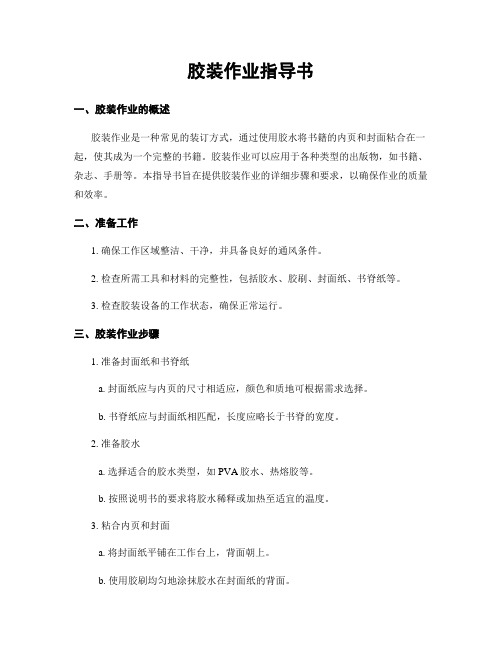 胶装作业指导书

一、胶装作业的概述

胶装作业是一种常见的装订方式，通过使用胶水将书籍的内页和封面粘合在一起，使其成为一个完整的书籍。胶装作业可以应用于各种类型的出版物，如书籍、杂志、手册等。本指导书旨在提供胶装作业的详细步骤和要求，以确保作业的质量和效率。

二、准备工作

1. 确保工作区域整洁、干净，并具备良好的通风条件。

2. 检查所需工具和材料的完整性，包括胶水、胶刷、封面纸、书脊纸等。

3. 检查胶装设备的工作状态，确保正常运行。

三、胶装作业步骤

1. 准备封面纸和书脊纸

a. 封面纸应与内页的尺寸相适应，颜色和质地可根据需求选择。

b. 书脊纸应与封面纸相匹配，长度应略长于书脊的宽度。

2. 准备胶水

a. 选择适合的胶水类型，如 PVA 胶水、热熔胶等。

b. 按照说明书的要求将胶水稀释或加热至适宜的温度。

3. 粘合内页和封面

a. 将封面纸平铺在工作台上，背面朝上。

b. 使用胶刷均匀地涂抹胶水在封面纸的背面。